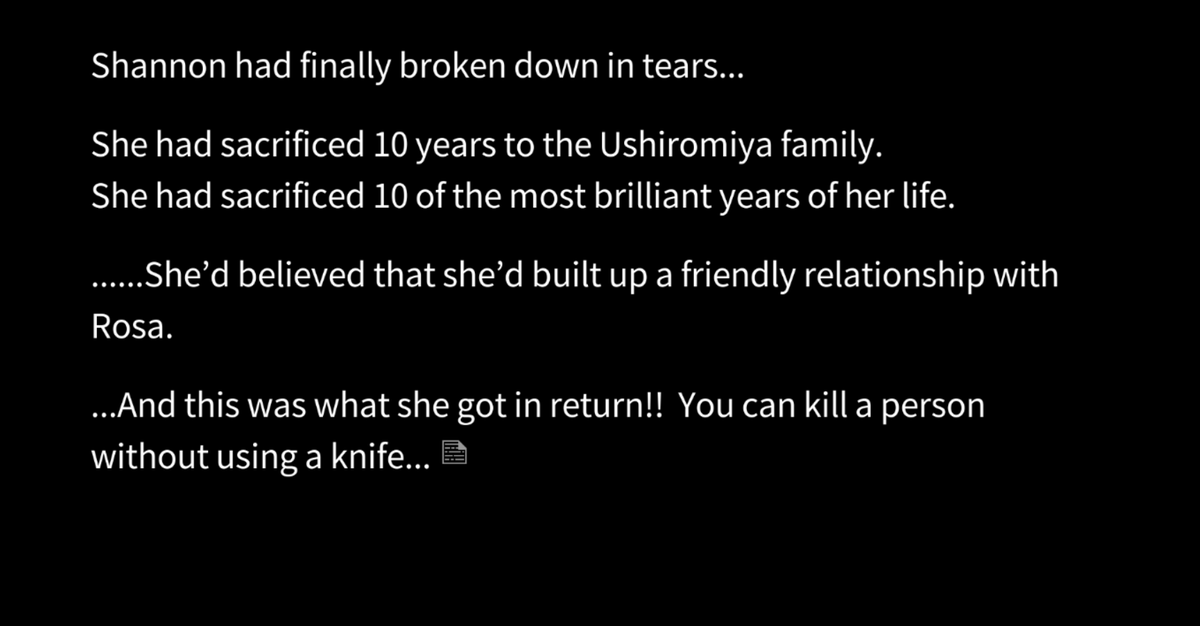 Shannon had finally broken down in tears...

She had sacrificed 10 years to the Ushiromiya family.
She had sacrificed 10 of the most brilliant years of her life.

......She'd believed that she'd built up a friendly relationship with Rosa.

...And this was what she got in return!! You can kill a person without using a knife...